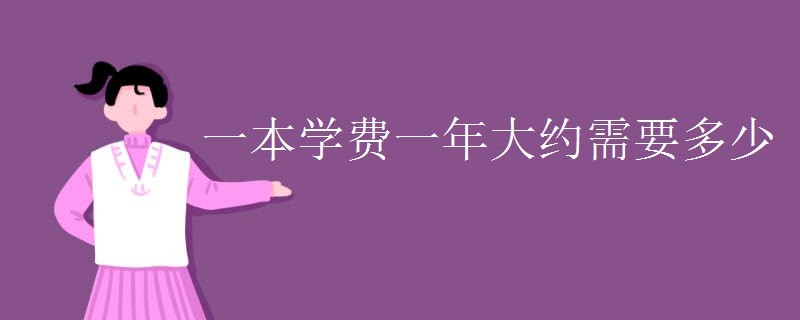 一本学费一年大约需要多少